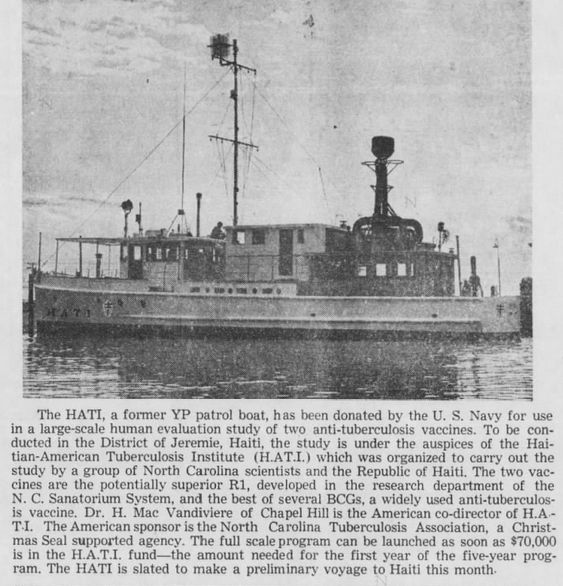 HATI

The HATI, a former YP patrol boat, has been donated by the U. S. Navy for use in a large-scale human evaluation study of two anti-tuberculosis vaccines. To be conducted in the District of Jeremie, Haiti, the study is under the auspices of the Haitian-American Tuberculosis Institute (H.A.T.I.) which was organized to carry out the study by a group of North Carolina scientists and the Republic of Haiti. The two vaccines are the potentially superior R1, developed in the research department of the N. C. Sanatorium System, and the best of several BCGs, a widely used anti-tuberculosis vaccine. Dr. H. Mac Vandiviere of Chapel Hill is the American co-director of H.A.T.I. The American sponsor is the North Carolina Tuberculosis Association, a Christmas Seal supported agency. The full scale program can be launched as soon as $70,000 is in the H.A.T.I. fund—the amount needed for the first year of the five-year program. The HATI is slated to make a preliminary voyage to Haiti this month.